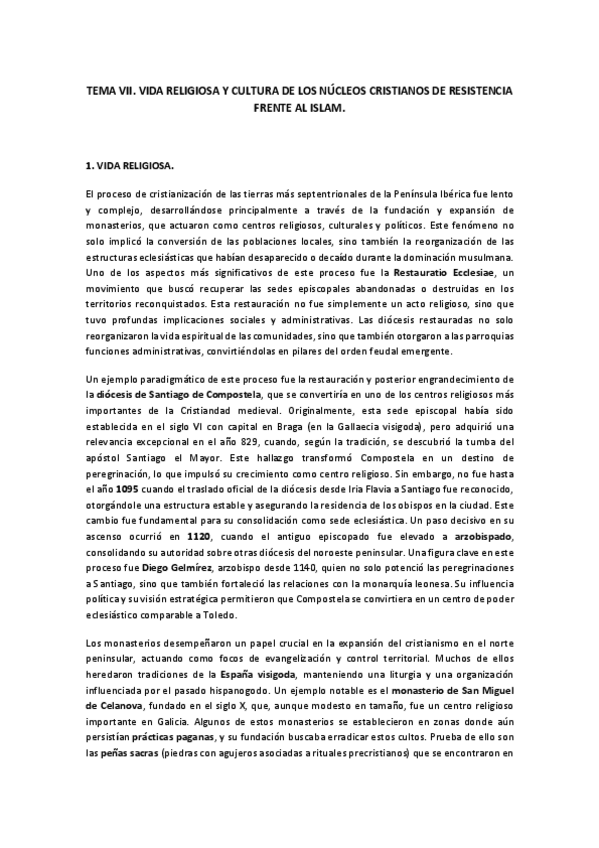 TEMA VII. VIDA RELIGIOSA Y CULTURA DE LOS NÚCLEOS CRISTIANOS DE RESISTENCIA FRENTE AL ISLAM.

1. VIDA RELIGIOSA.

El proceso de cristianización de las tierras más septentrionales de la Península Ibérica fue lento y complejo, desarrollándose principalmente a través de la fundación y expansión de monasterios, que actuaron como centros religiosos, culturales y políticos. Este fenómeno no solo implicó la conversión de las poblaciones locales, sino también la reorganización de las estructuras eclesiásticas que habían desaparecido o decaído durante la dominación musulmana. Uno de los aspectos más significativos de este proceso fue la Restauratio Ecclesiae, un movimiento que buscó recuperar las sedes episcopales abandonadas o destruidas en los territorios reconquistados. Esta restauración no fue simplemente un acto religioso, sino que tuvo profundas implicaciones sociales y administrativas. Las diócesis restauradas no solo reorganizaron la vida espiritual de las comunidades, sino que también otorgaron a las parroquias funciones administrativas, convirtiéndolas en pilares del orden feudal emergente.

Un ejemplo paradigmático de este proceso fue la restauración y posterior engrandecimiento de la diócesis de Santiago de Compostela, que se convertiría en uno de los centros religiosos más importantes de la Cristiandad medieval. Originalmente, esta sede episcopal había sido establecida en el siglo VI con capital en Braga (en la Gallaecia visigoda), pero adquirió una relevancia excepcional en el año 829, cuando, según la tradición, se descubrió la tumba del apóstol Santiago el Mayor. Este hallazgo transformó Compostela en un destino de peregrinación, lo que impulsó su crecimiento como centro religioso. Sin embargo, no fue hasta el año 1095 cuando el traslado oficial de la diócesis desde Iria Flavia a Santiago fue reconocido, otorgándole una estructura estable y asegurando la residencia de los obispos en la ciudad. Este cambio fue fundamental para su consolidación como sede eclesiástica. Un paso decisivo en su ascenso ocurrió en 1120, cuando el antiguo episcopado fue elevado a arzobispado, consolidando su autoridad sobre otras diócesis del noroeste peninsular. Una figura clave en este proceso fue Diego Gelmírez, arzobispo desde 1140, quien no solo potenció las peregrinaciones a Santiago, sino que también fortaleció las relaciones con la monarquía leonesa. Su influencia política y su visión estratégica permitieron que Compostela se convirtiera en un centro de poder eclesiástico comparable a Toledo.

Los monasterios desempeñaron un papel crucial en la expansión del cristianismo en el norte peninsular, actuando como focos de evangelización y control territorial. Muchos de ellos heredaron tradiciones de la España visigoda, manteniendo una liturgia y una organización influenciada por el pasado hispanogodo. Un ejemplo notable es el monasterio de San Miguel de Celanova, fundado en el siglo X, que, aunque modesto en tamaño, fue un centro religioso importante en Galicia. Algunos de estos monasterios se establecieron en zonas donde aún persistían prácticas paganas, y su fundación buscaba erradicar estos cultos. Prueba de ello son las peñas sacras (piedras con agujeros asociadas a rituales precristianos) que se encontraron en